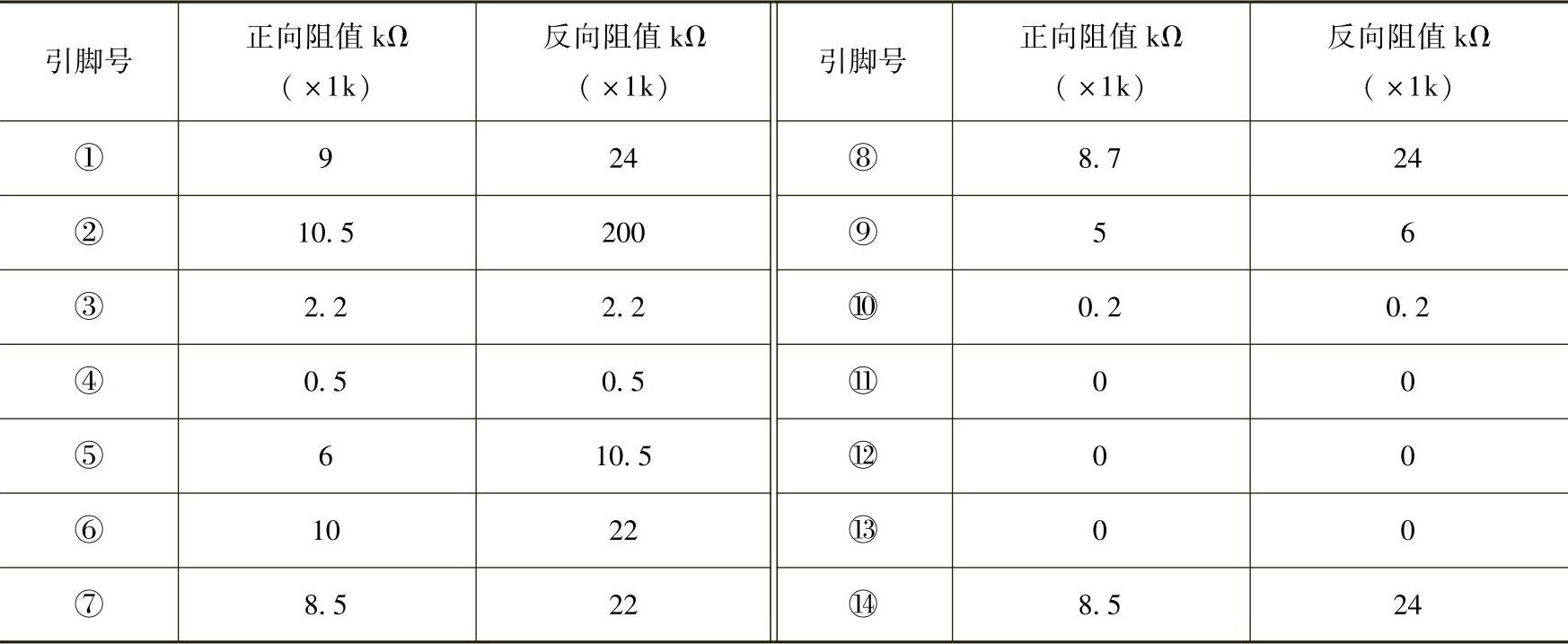 | 引脚号 | 正向阻值kΩ（×1k） | 反向阻值kΩ（×1k） | 引脚号 | 正向阻值kΩ（×1k） | 反向阻值kΩ（×1k） |
|---|---|---|---|---|---|
| ① | 9 | 24 | ⑧ | 8.7 | 24 |
| ② | 10.5 | 200 | ⑨ | 5 | 6 |
| ③ | 2.2 | 2.2 | ⑩ | 0.2 | 0.2 |
| ④ | 0.5 | 0.5 | ⑪ | 0 | 0 |
| ⑤ | 6 | 10.5 | ⑫ | 0 | 0 |
| ⑥ | 10 | 22 | ⑬ | 0 | 0 |
| ⑦ | 8.5 | 22 | ⑭ | 8.5 | 24 |